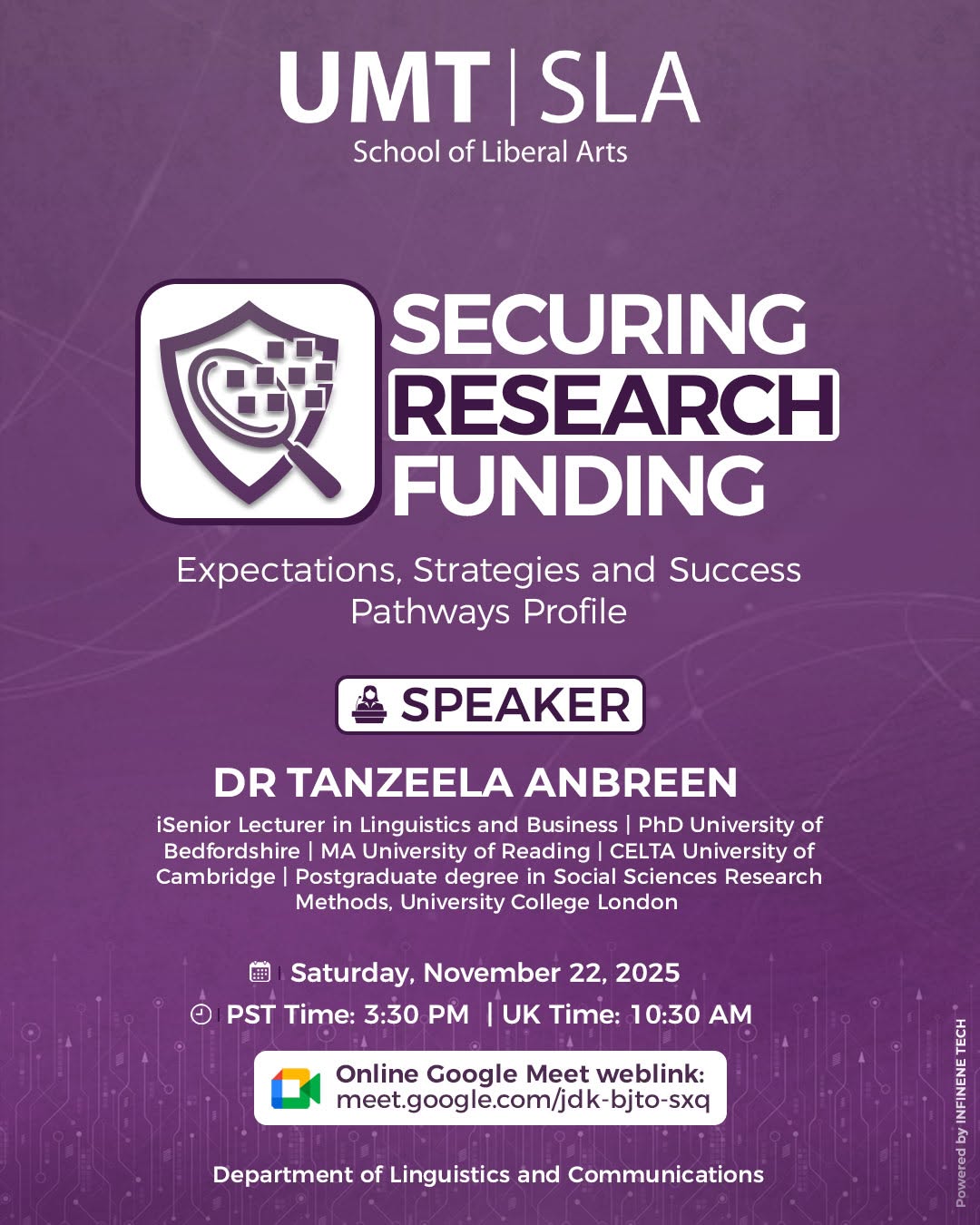 UMT | SLA
School of Liberal Arts

SECURING
RESEARCH
FUNDING

Expectations, Strategies and Success Pathways Profile

SPEAKER

DR TANZEELA ANBREEN

iSenior Lecturer in Linguistics and Business | PhD University of Bedfordshire | MA University of Reading | CELTA University of Cambridge | Postgraduate degree in Social Sciences Research Methods, University College London

Saturday, November 22, 2025

PST Time: 3:30 PM | UK Time: 10:30 AM

Online Google Meet weblink:
meet.google.com/jdk-bjto-sxq

Department of Linguistics and Communications

Powered by INFINENE TECH